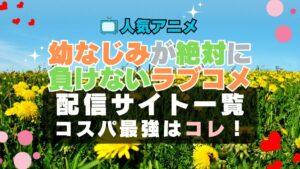 人気アニメ

幼なじみが絶対に負けないラブコメ

配信サイト一覧

コスパ最強はコレ！